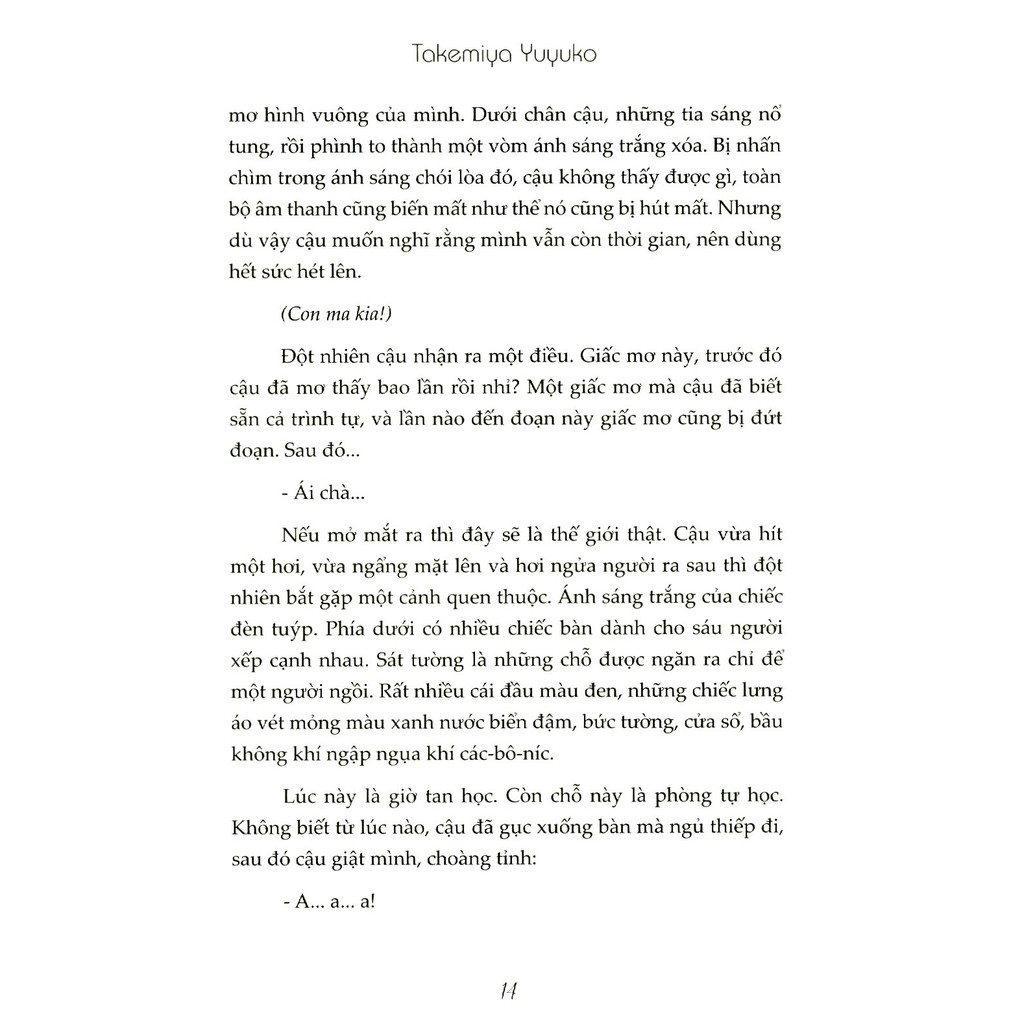 Takemiya Yuyuko

mơ hình vuông của mình. Dưới chân cậu, những tia sáng nổ tung, rồi phình to thành một vòm ánh sáng trắng xóa. Bị nhấn chìm trong ánh sáng chói lòa đó, cậu không thấy được gì, toàn bộ âm thanh cũng biến mất như thể nó cũng bị hút mất. Nhưng dù vậy cậu muốn nghĩ rằng mình vẫn còn thời gian, nên dùng hết sức hét lên.

(Con ma kia!)

Đột nhiên cậu nhận ra một điều. Giấc mơ này, trước đó cậu đã mơ thấy bao lần rồi nhỉ? Một giấc mơ mà cậu đã biết sẵn cả trình tự, và lần nào đến đoạn này giấc mơ cũng bị đứt đoạn. Sau đó...

- Ái chà...

Nếu mở mắt ra thì đây sẽ là thế giới thật. Cậu vừa hít một hơi, vừa ngẩng mặt lên và hơi ngửa người ra sau thì đột nhiên bắt gặp một cảnh quen thuộc. Ánh sáng trắng của chiếc đèn tuýp. Phía dưới có nhiều chiếc bàn dành cho sáu người xếp cạnh nhau. Sát tường là những chỗ được ngăn ra chỉ để một người ngồi. Rất nhiều cái đầu màu đen, những chiếc lưng áo vét mỏng màu xanh nước biển đậm, bức tường, cửa sổ, bầu không khí ngập ngụa khí các-bô-níc.

Lúc này là giờ tan học. Còn chỗ này là phòng tự học. Không biết từ lúc nào, cậu đã gục xuống bàn mà ngủ thiếp đi, sau đó cậu giật mình, choàng tỉnh:

- A... a... a!

14